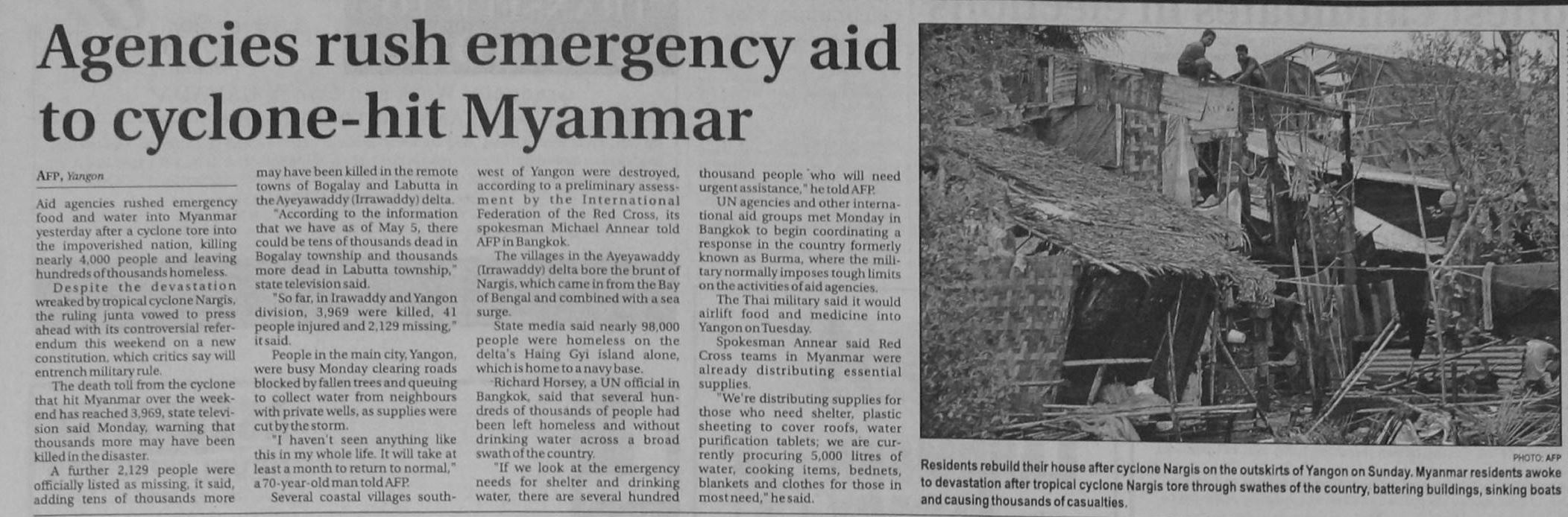 Agencies rush emergency aid to cyclone-hit Myanmar

AFP, Yangon

Aid agencies rushed emergency food and water into Myanmar yesterday after a cyclone tore into the impoverished nation, killing nearly 4,000 people and leaving hundreds of thousands homeless.

Despite the devastation wreaked by tropical cyclone Nargis, the ruling junta vowed to press ahead with its controversial referendum this weekend on a new constitution, which critics say will entrench military rule.

The death toll from the cyclone that hit Myanmar over the weekend has reached 3,969, state television said Monday, warning that thousands more may have been killed in the disaster.

A further 2,129 people were officially listed as missing, it said, adding tens of thousands more may have been killed in the remote towns of Bogalay and Labutta in the Ayeyawaddy (Irrawaddy) delta.

"According to the information that we have as of May 5, there could be tens of thousands dead in Bogalay township and thousands more dead in Labutta township," state television said.

"So far, in Irawaddy and Yangon division, 3,969 were killed, 41 people injured and 2,129 missing," it said.

People in the main city, Yangon, were busy Monday clearing roads blocked by fallen trees and queuing to collect water from neighbours with private wells, as supplies were cut by the storm.

"I haven't seen anything like this in my whole life. It will take at least a month to return to normal," a 70-year-old man told AFP.

Several coastal villages southwest of Yangon were destroyed, according to a preliminary assessment by the International Federation of the Red Cross, its spokesman Michael Annear told AFP in Bangkok.

The villages in the Ayeyawaddy (Irrawaddy) delta bore the brunt of Nargis, which came in from the Bay of Bengal and combined with a sea surge.

State media said nearly 98,000 people were homeless on the delta's Haing Gyi island alone, which is home to a navy base.

Richard Horsey, a UN official in Bangkok, said that several hundreds of thousands of people had been left homeless and without drinking water across a broad swath of the country.

"If we look at the emergency needs for shelter and drinking water, there are several hundred thousand people who will need urgent assistance," he told AFP.

UN agencies and other international aid groups met Monday in Bangkok to begin coordinating a response in the country formerly known as Burma, where the military normally imposes tough limits on the activities of aid agencies.

The Thai military said it would airlift food and medicine into Yangon on Tuesday.

Spokesman Annear said Red Cross teams in Myanmar were already distributing essential supplies.

"We're distributing supplies for those who need shelter, plastic sheeting to cover roofs, water purification tablets; we are currently procuring 5,000 litres of water, cooking items, bednets, blankets and clothes for those in most need," he said.

PHOTO: AFP

Residents rebuild their house after cyclone Nargis on the outskirts of Yangon on Sunday. Myanmar residents awoke to devastation after tropical cyclone Nargis tore through swathes of the country, battering buildings, sinking boats and causing thousands of casualties.